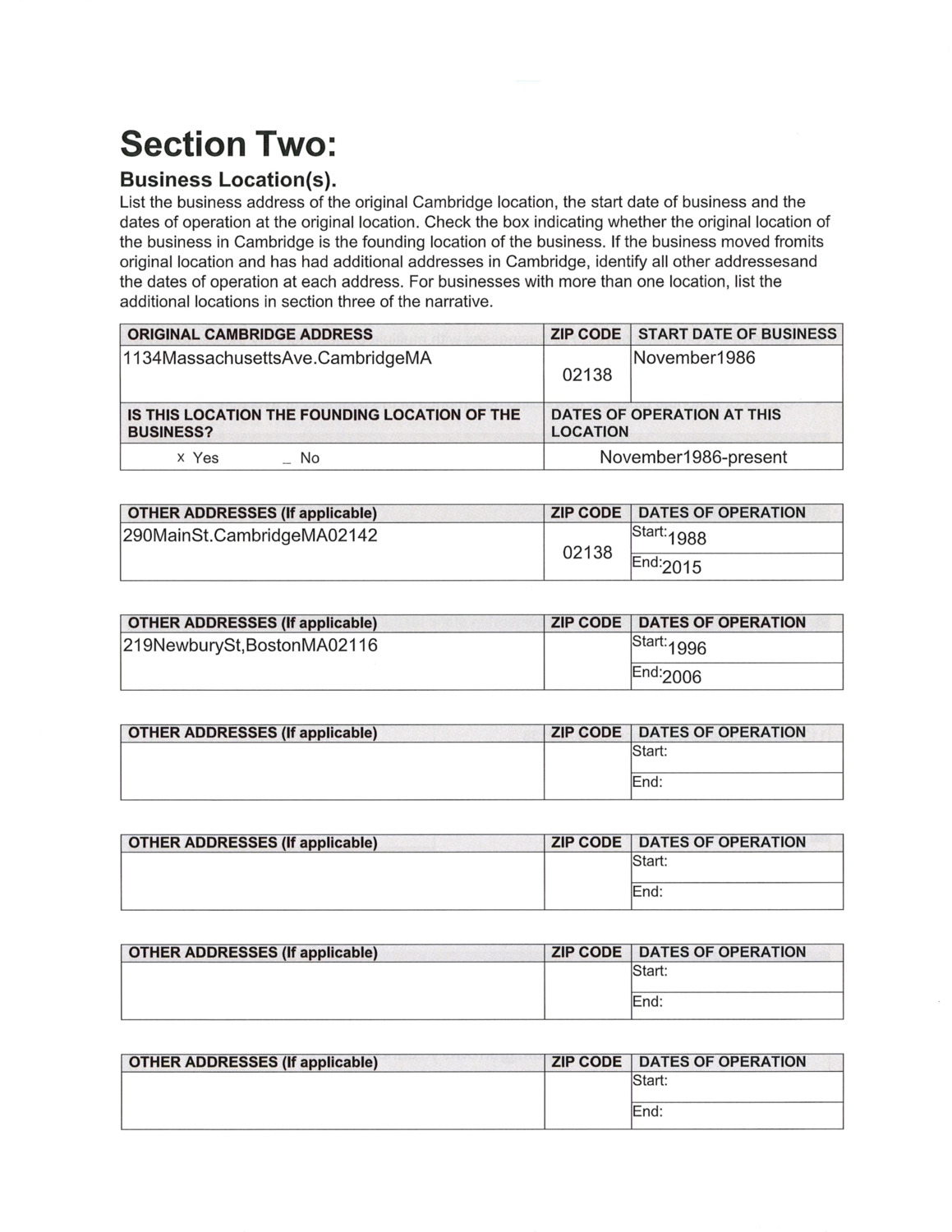 Section Two:

Business Location(s).

List the business address of the original Cambridge location, the start date of business and the dates of operation at the original location. Check the box indicating whether the original location of the business in Cambridge is the founding location of the business. If the business moved fromits original location and has had additional addresses in Cambridge, identify all other addressesand the dates of operation at each address. For businesses with more than one location, list the additional locations in section three of the narrative.

| ORIGINAL CAMBRIDGE ADDRESS | ZIP CODE | START DATE OF BUSINESS |
|---|---|---|
| 1134MassachusettsAve.CambridgeMA | 02138 | November1986 |

| IS THIS LOCATION THE FOUNDING LOCATION OF THE BUSINESS? | DATES OF OPERATION AT THIS LOCATION |
|---|---|
| x Yes _ No | November1986-present |

| OTHER ADDRESSES (If applicable) | ZIP CODE | DATES OF OPERATION |
|---|---|---|
| 290MainSt.CambridgeMA02142 | 02138 | Start:1988 |
| | | End:2015 |

| OTHER ADDRESSES (If applicable) | ZIP CODE | DATES OF OPERATION |
|---|---|---|
| 219NewburySt,BostonMA02116 | | Start:1996 |
| | | End:2006 |

| OTHER ADDRESSES (If applicable) | ZIP CODE | DATES OF OPERATION |
|---|---|---|
| | | Start: |
| | | End: |

| OTHER ADDRESSES (If applicable) | ZIP CODE | DATES OF OPERATION |
|---|---|---|
| | | Start: |
| | | End: |

| OTHER ADDRESSES (If applicable) | ZIP CODE | DATES OF OPERATION |
|---|---|---|
| | | Start: |
| | | End: |

| OTHER ADDRESSES (If applicable) | ZIP CODE | DATES OF OPERATION |
|---|---|---|
| | | Start: |
| | | End: |